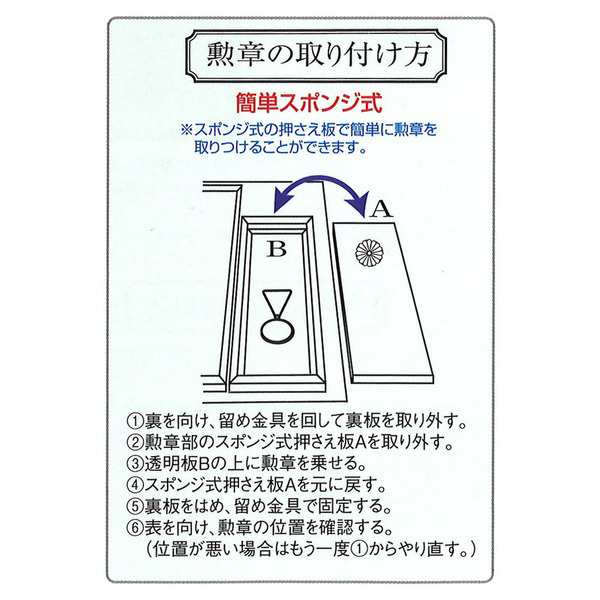 勲章の取り付け方

簡単スポンジ式

※スポンジ式の押さえ板で簡単に勲章を取りつけることができます。

A

B

①裏を向け、留め金具を回して裏板を取り外す。
②勲章部のスポンジ式押さえ板Aを取り外す。
③透明板Bの上に勲章を乗せる。
④スポンジ式押さえ板Aを元に戻す。
⑤裏板をはめ、留め金具で固定する。
⑥表を向け、勲章の位置を確認する。
（位置が悪い場合はもう一度①からやり直す。）